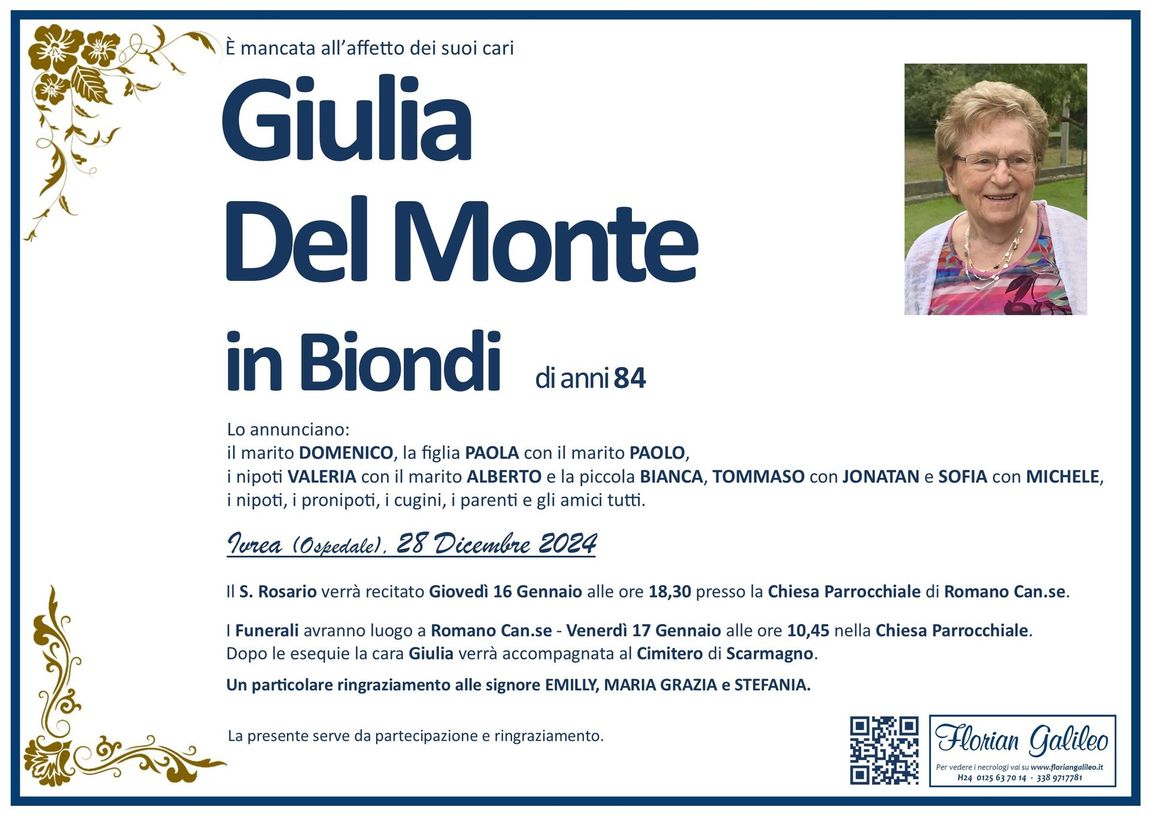 È mancata all'affetto dei suoi cari

Giulia
Del Monte
in Biondi di anni 84

Lo annunciano:
il marito DOMENICO, la figlia PAOLA con il marito PAOLO,
i nipoti VALERIA con il marito ALBERTO e la piccola BIANCA, TOMMASO con JONATAN e SOFIA con MICHELE,
i nipoti, i pronipoti, i cugini, i parenti e gli amici tutti.

Ivrea (Ospedale), 28 Dicembre 2024

Il S. Rosario verrà recitato Giovedì 16 Gennaio alle ore 18,30 presso la Chiesa Parrocchiale di Romano Can.se.

I Funerali avranno luogo a Romano Can.se - Venerdì 17 Gennaio alle ore 10,45 nella Chiesa Parrocchiale.
Dopo le esequie la cara Giulia verrà accompagnata al Cimitero di Scarmagno.

Un particolare ringraziamento alle signore EMILLY, MARIA GRAZIA e STEFANIA.

La presente serve da partecipazione e ringraziamento.

Florian Galileo
Per vedere i necrologi vai su www.floriangalileo.it
H24 0125 63 70 14 - 338 9717781